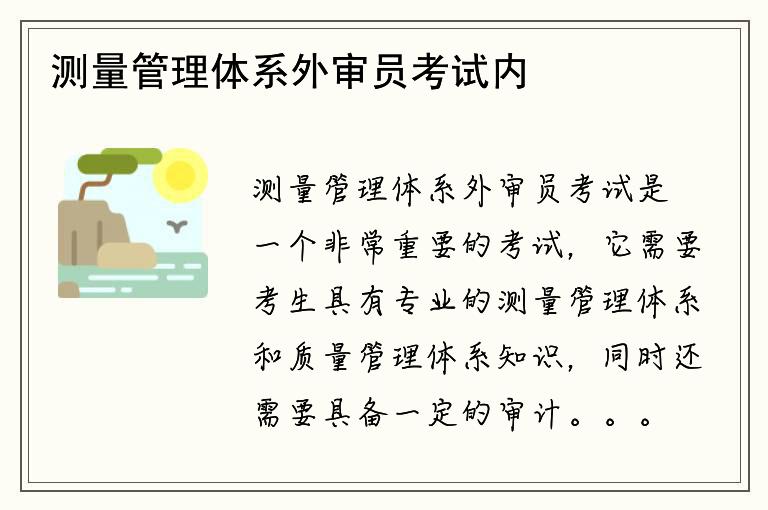 测量管理体系外审员考试内

测量管理体系外审员考试是一个非常重要的考试，它需要考生具有专业的测量管理体系和质量管理体系知识，同时还需要具备一定的审计。。。